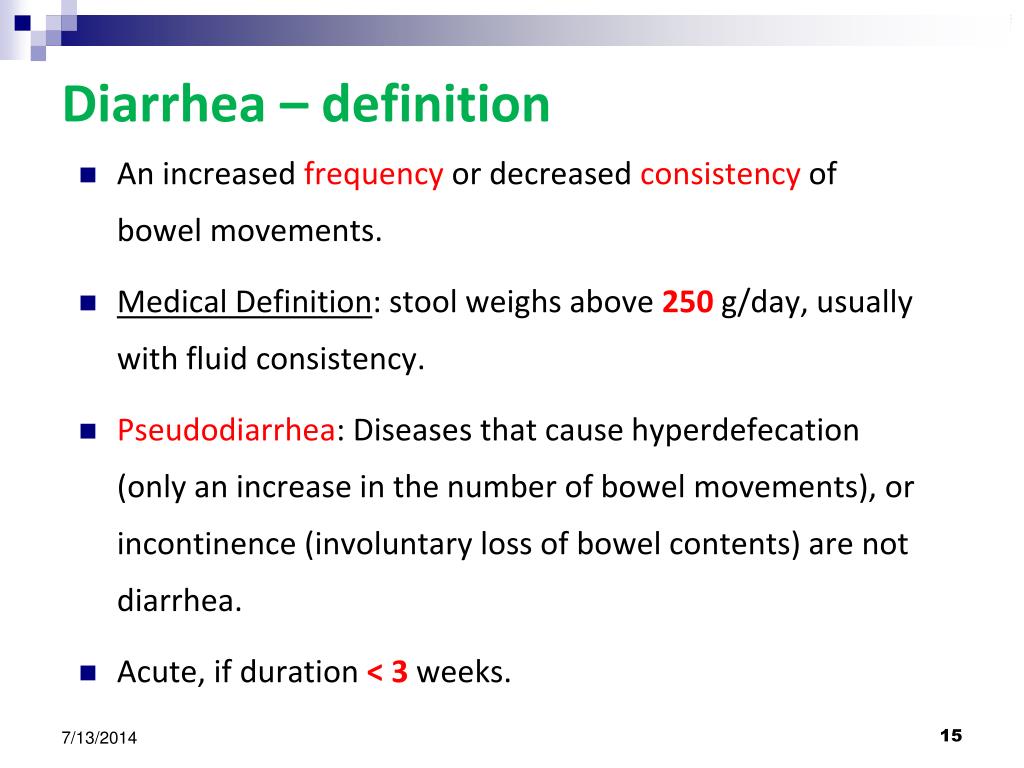 Diarrhea – definition

An increased frequency or decreased consistency of bowel movements.

Medical Definition: stool weighs above 250 g/day, usually with fluid consistency.

Pseudodiarrhea: Diseases that cause hyperdefecation (only an increase in the number of bowel movements), or incontinence (involuntary loss of bowel contents) are not diarrhea.

Acute, if duration < 3 weeks.

7/13/2014

15